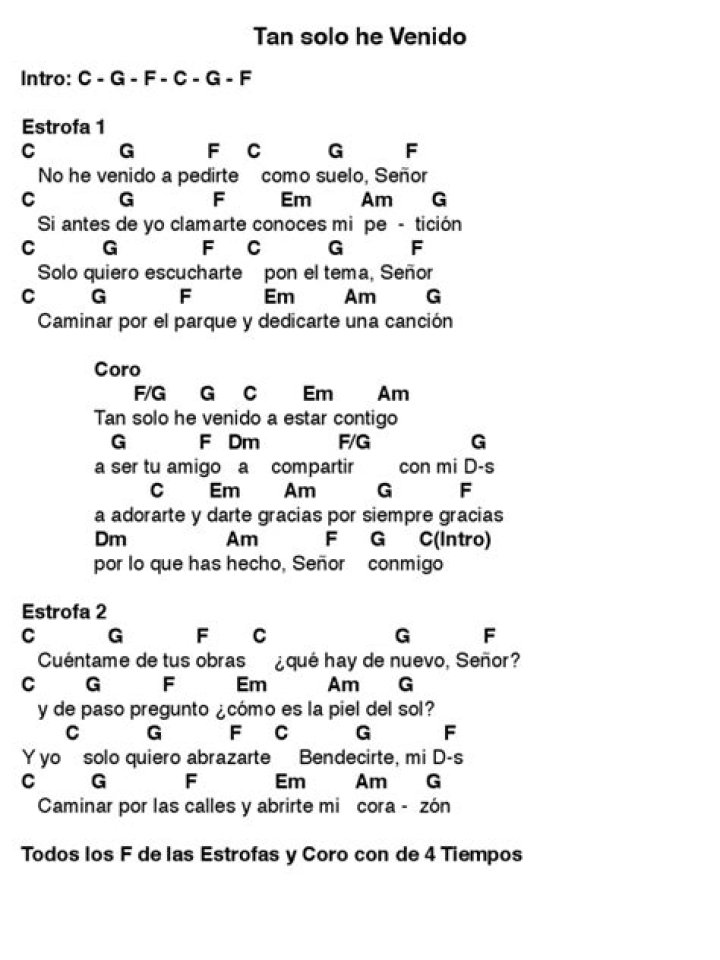 Tan solo he Venido

Intro: C - G - F - C - G - F

Estrofa 1
C G F C G F
No he venido a pedirte como suelo, Señor
C G F Em Am G
Si antes de yo clamarte conoces mi pe - tición
C G F C G F
Solo quiero escucharte pon el tema, Señor
C G F Em Am G
Caminar por el parque y dedicarte una canción

Coro
F/G G C Em Am
Tan solo he venido a estar contigo
G F Dm F/G G
a ser tu amigo a compartir con mi D-s
C Em Am G F
a adorarte y darte gracias por siempre gracias
Dm Am F G C(Intro)
por lo que has hecho, Señor conmigo

Estrofa 2
C G F C G F
Cuéntame de tus obras ¿qué hay de nuevo, Señor?
C G F Em Am G
y de paso pregunto ¿cómo es la piel del sol?
C G F C G F
Y yo solo quiero abrazarte Bendecirte, mi D-s
C G F Em Am G
Caminar por las calles y abrirte mi cora - zón

Todos los F de las Estrofas y Coro con de 4 Tiempos